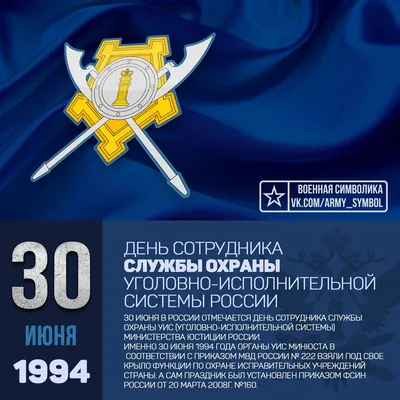 ВОЕННАЯ СИМВОЛИКА
VK.COM/ARMY_SYMBOL

30

ИЮНЯ

1994

ДЕНЬ СОТРУДНИКА
СЛУЖБЫ ОХРАНЫ
УГОЛОВНО-ИСПОЛНИТЕЛЬНОЙ СИСТЕМЫ РОССИИ

30 ИЮНЯ В РОССИИ ОТМЕЧАЕТСЯ ДЕНЬ СОТРУДНИКА СЛУЖБЫ ОХРАНЫ УИС (УГОЛОВНО-ИСПОЛНИТЕЛЬНОЙ СИСТЕМЫ) МИНИСТЕРСТВА ЮСТИЦИИ РОССИИ.
ИМЕННО 30 ИЮНЯ 1994 ГОДА ОРГАНЫ УИС МИНЮСТА В СООТВЕТСТВИИ С ПРИКАЗОМ МВД РОССИИ № 222 ВЗЯЛИ ПОД СВОЕ КРЫЛО ФУНКЦИИ ПО ОХРАНЕ ИСПРАВИТЕЛЬНЫХ УЧРЕЖДЕНИЙ СТРАНЫ. А САМ ПРАЗДНИК БЫЛ УСТАНОВЛЕН ПРИКАЗОМ ФСИН РОССИИ ОТ 20 МАРТА 2008Г. №160.